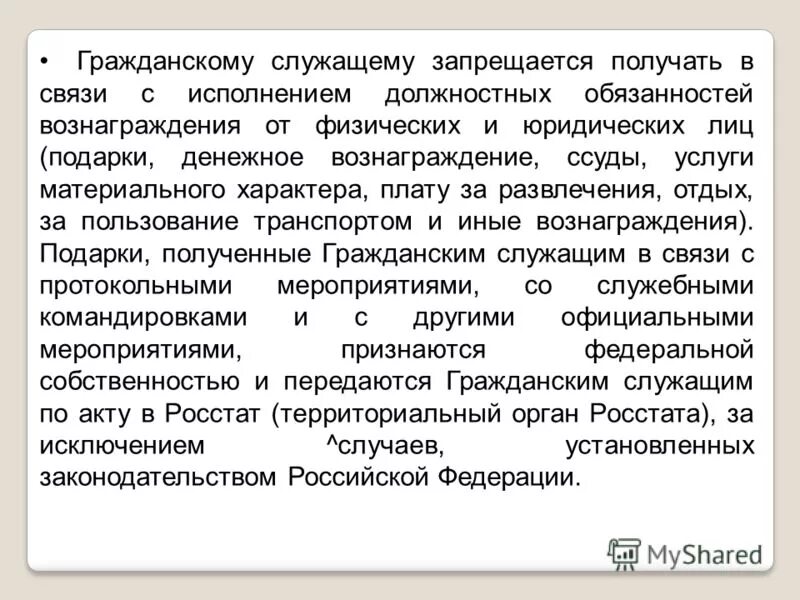 • Гражданскому служащему запрещается получать в связи с исполнением должностных обязанностей вознаграждения от физических и юридических лиц (подарки, денежное вознаграждение, ссуды, услуги материального характера, плату за развлечения, отдых, за пользование транспортом и иные вознаграждения). Подарки, полученные Гражданским служащим в связи с протокольными мероприятиями, со служебными командировками и с другими официальными мероприятиями, признаются федеральной собственностью и передаются Гражданским служащим по акту в Росстат (территориальный орган Росстата), за исключением ^случаев, установленных законодательством Российской Федерации.

MyShared